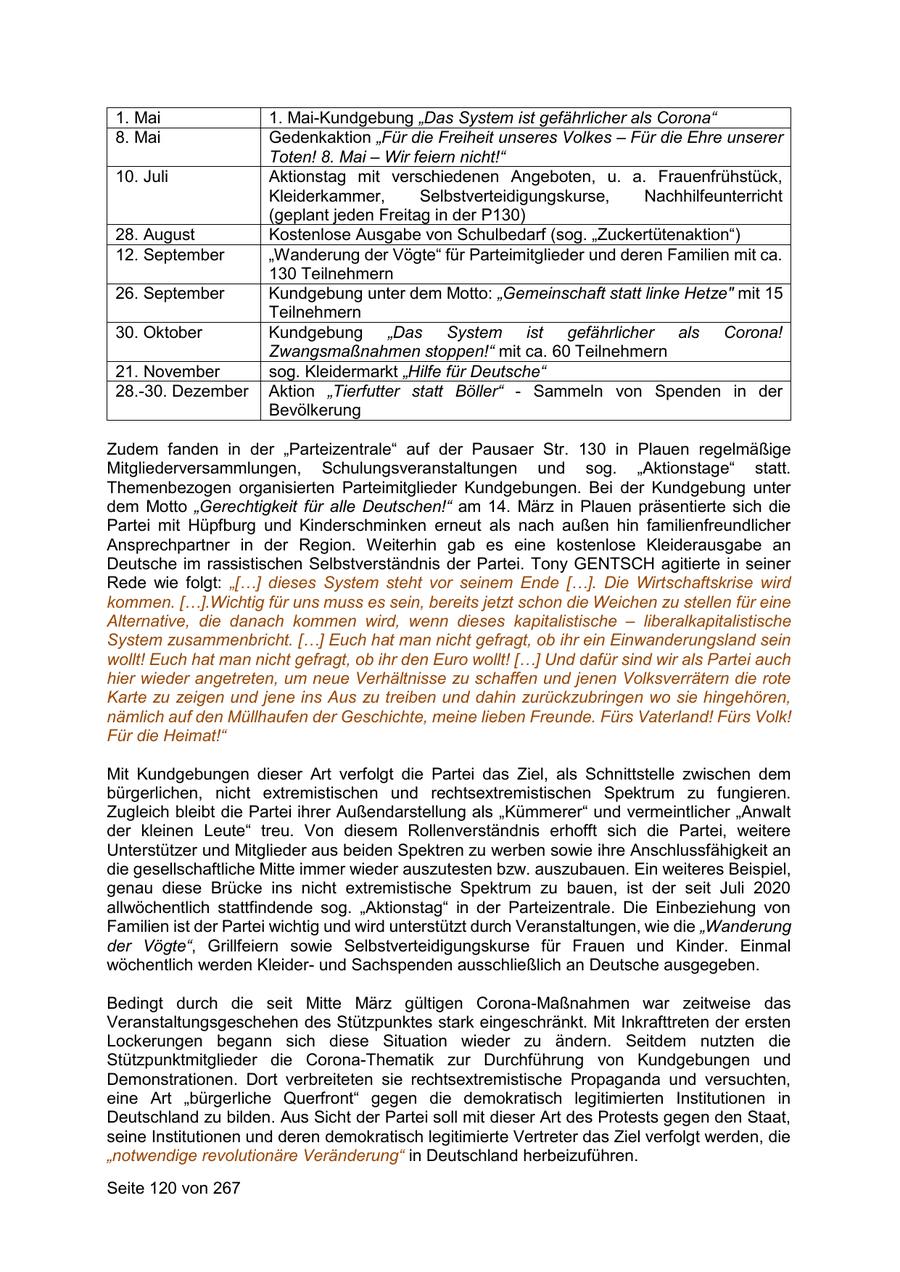 | 1. Mai | 1. Mai-Kundgebung „Das System ist gefährlicher als Corona“ |
|---|---|
| 8. Mai | Gedenkaktion „Für die Freiheit unseres Volkes – Für die Ehre unserer Toten! 8. Mai – Wir feiern nicht!“ |
| 10. Juli | Aktionstag mit verschiedenen Angeboten, u. a. Frauenfrühstück, Kleiderkammer, Selbstverteidigungskurse, Nachhilfeunterricht (geplant jeden Freitag in der P130) |
| 28. August | Kostenlose Ausgabe von Schulbedarf (sog. „Zuckertütenaktion“) |
| 12. September | „Wanderung der Vögte“ für Parteimitglieder und deren Familien mit ca. 130 Teilnehmern |
| 26. September | Kundgebung unter dem Motto: „Gemeinschaft statt linke Hetze" mit 15 Teilnehmern |
| 30. Oktober | Kundgebung „Das System ist gefährlicher als Corona! Zwangsmaßnahmen stoppen!“ mit ca. 60 Teilnehmern |
| 21. November | sog. Kleidermarkt „Hilfe für Deutsche“ |
| 28.-30. Dezember | Aktion „Tierfutter statt Böller“ - Sammeln von Spenden in der Bevölkerung |

Zudem fanden in der „Parteizentrale“ auf der Pausaer Str. 130 in Plauen regelmäßige Mitgliederversammlungen, Schulungsveranstaltungen und sog. „Aktionstage“ statt. Themenbezogen organisierten Parteimitglieder Kundgebungen. Bei der Kundgebung unter dem Motto „Gerechtigkeit für alle Deutschen!“ am 14. März in Plauen präsentierte sich die Partei mit Hüpfburg und Kinderschminken erneut als nach außen hin familienfreundlicher Ansprechpartner in der Region. Weiterhin gab es eine kostenlose Kleiderausgabe an Deutsche im rassistischen Selbstverständnis der Partei. Tony GENTSCH agitierte in seiner Rede wie folgt: „[…] dieses System steht vor seinem Ende […]. Die Wirtschaftskrise wird kommen. […].Wichtig für uns muss es sein, bereits jetzt schon die Weichen zu stellen für eine Alternative, die danach kommen wird, wenn dieses kapitalistische – liberalkapitalistische System zusammenbricht. […] Euch hat man nicht gefragt, ob ihr ein Einwanderungsland sein wollt! Euch hat man nicht gefragt, ob ihr den Euro wollt! […] Und dafür sind wir als Partei auch hier wieder angetreten, um neue Verhältnisse zu schaffen und jenen Volksverrätern die rote Karte zu zeigen und jene ins Aus zu treiben und dahin zurückzubringen wo sie hingehören, nämlich auf den Müllhaufen der Geschichte, meine lieben Freunde. Fürs Vaterland! Fürs Volk! Für die Heimat!“

Mit Kundgebungen dieser Art verfolgt die Partei das Ziel, als Schnittstelle zwischen dem bürgerlichen, nicht extremistischen und rechtsextremistischen Spektrum zu fungieren. Zugleich bleibt die Partei ihrer Außendarstellung als „Kümmerer“ und vermeintlicher „Anwalt der kleinen Leute“ treu. Von diesem Rollenverständnis erhofft sich die Partei, weitere Unterstützer und Mitglieder aus beiden Spektren zu werben sowie ihre Anschlussfähigkeit an die gesellschaftliche Mitte immer wieder auszutesten bzw. auszubauen. Ein weiteres Beispiel, genau diese Brücke ins nicht extremistische Spektrum zu bauen, ist der seit Juli 2020 allwöchentlich stattfindende sog. „Aktionstag“ in der Parteizentrale. Die Einbeziehung von Familien ist der Partei wichtig und wird unterstützt durch Veranstaltungen, wie die „Wanderung der Vögte“, Grillfeiern sowie Selbstverteidigungskurse für Frauen und Kinder. Einmal wöchentlich werden Kleider- und Sachspenden ausschließlich an Deutsche ausgegeben.

Bedingt durch die seit Mitte März gültigen Corona-Maßnahmen war zeitweise das Veranstaltungsgeschehen des Stützpunktes stark eingeschränkt. Mit Inkrafttreten der ersten Lockerungen begann sich diese Situation wieder zu ändern. Seitdem nutzten die Stützpunktmitglieder die Corona-Thematik zur Durchführung von Kundgebungen und Demonstrationen. Dort verbreiteten sie rechtsextremistische Propaganda und versuchten, eine Art „bürgerliche Querfront“ gegen die demokratisch legitimierten Institutionen in Deutschland zu bilden. Aus Sicht der Partei soll mit dieser Art des Protests gegen den Staat, seine Institutionen und deren demokratisch legitimierte Vertreter das Ziel verfolgt werden, die „notwendige revolutionäre Veränderung“ in Deutschland herbeizuführen.

Seite 120 von 267